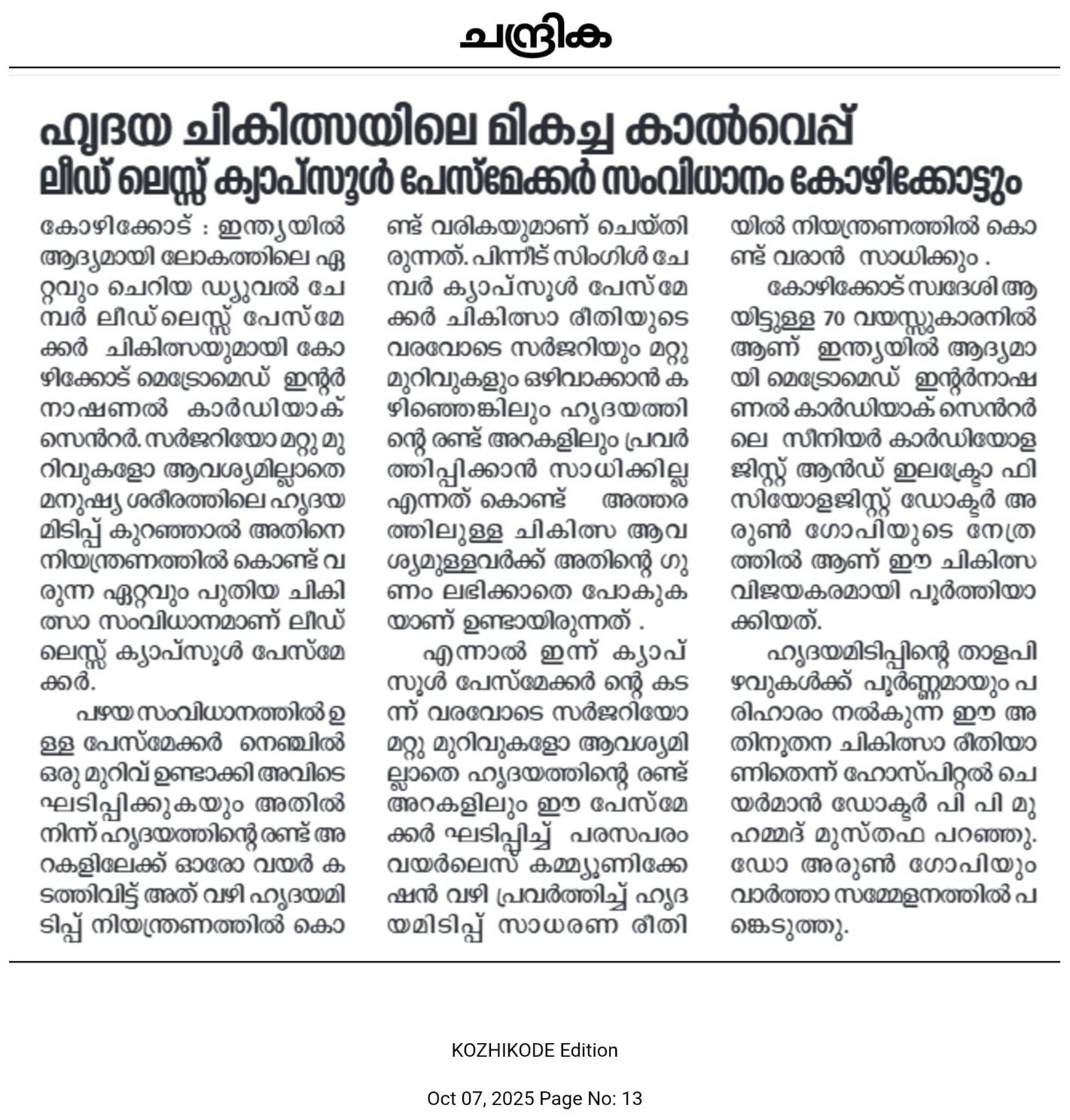 ചന്ദ്രിക

ഹൃദയ ചികിത്സയിലെ മികച്ച കാൽവെപ്പ്
ലീഡ് ലെസ്സ് ക്യാപ്സൂൾ പേസ്മേക്കർ സംവിധാനം കോഴിക്കോട്ടും

കോഴിക്കോട് : ഇന്ത്യയിൽ ആദ്യമായി ലോകത്തിലെ ഏറ്റവും ചെറിയ ഡ്യുവൽ ചേമ്പർ ലീഡ്ലെസ്സ് പേസ്മേക്കർ ചികിത്സയുമായി കോഴിക്കോട് മെട്രോമെഡ് ഇന്റർനാഷണൽ കാർഡിയാക് സെൻറർ. സർജറിയോ മറ്റു മുറിവുകളോ ആവശ്യമില്ലാതെ മനുഷ്യ ശരീരത്തിലെ ഹൃദയമിടിപ്പ് കുറഞ്ഞാൽ അതിനെ നിയന്ത്രണത്തിൽ കൊണ്ട് വരുന്ന ഏറ്റവും പുതിയ ചികിത്സാ സംവിധാനമാണ് ലീഡ് ലെസ്സ് ക്യാപ്സൂൾ പേസ്മേക്കർ.

പഴയ സംവിധാനത്തിൽ ഉള്ള പേസ്മേക്കർ നെഞ്ചിൽ ഒരു മുറിവ് ഉണ്ടാക്കി അവിടെ ഘടിപ്പിക്കുകയും അതിൽ നിന്ന് ഹൃദയത്തിന്റെ രണ്ട് അറകളിലേക്ക് ഓരോ വയർ കടത്തിവിട്ട് അത് വഴി ഹൃദയമിടിപ്പ് നിയന്ത്രണത്തിൽ കൊണ്ട് വരികയുമാണ് ചെയ്തിരുന്നത്. പിന്നീട് സിംഗിൾ ചേമ്പർ ക്യാപ്സൂൾ പേസ്മേക്കർ ചികിത്സാ രീതിയുടെ വരവോടെ സർജറിയും മറ്റു മുറിവുകളും ഒഴിവാക്കാൻ കഴിഞ്ഞെങ്കിലും ഹൃദയത്തിന്റെ രണ്ട് അറകളിലും പ്രവർത്തിപ്പിക്കാൻ സാധിക്കില്ല എന്നത് കൊണ്ട് അത്തരത്തിലുള്ള ചികിത്സ ആവശ്യമുള്ളവർക്ക് അതിന്റെ ഗുണം ലഭിക്കാതെ പോകുകയാണ് ഉണ്ടായിരുന്നത് .

എന്നാൽ ഇന്ന് ക്യാപ്സൂൾ പേസ്മേക്കർ ന്റെ കടന്ന് വരവോടെ സർജറിയോ മറ്റു മുറിവുകളോ ആവശ്യമില്ലാതെ ഹൃദയത്തിന്റെ രണ്ട് അറകളിലും ഈ പേസ്മേക്കർ ഘടിപ്പിച്ച് പരസപരം വയർലെസ് കമ്മ്യൂണിക്കേഷൻ വഴി പ്രവർത്തിച്ച് ഹൃദയമിടിപ്പ് സാധരണ രീതിയിൽ നിയന്ത്രണത്തിൽ കൊണ്ട് വരാൻ സാധിക്കും .

കോഴിക്കോട് സ്വദേശി ആയിട്ടുള്ള 70 വയസ്സുകാരനിൽ ആണ് ഇന്ത്യയിൽ ആദ്യമായി മെട്രോമെഡ് ഇന്റർനാഷണൽ കാർഡിയാക് സെൻറർ ലെ സീനിയർ കാർഡിയോളജിസ്റ്റ് ആൻഡ് ഇലക്ട്രോ ഫിസിയോളജിസ്റ്റ് ഡോക്ടർ അരുൺ ഗോപിയുടെ നേത്രത്തിൽ ആണ് ഈ ചികിത്സ വിജയകരമായി പൂർത്തിയാക്കിയത്.

ഹൃദയമിടിപ്പിന്റെ താളപിഴവുകൾക്ക് പൂർണ്ണമായും പരിഹാരം നൽകുന്ന ഈ അതിനൂതന ചികിത്സാ രീതിയാണിതെന്ന് ഹോസ്പിറ്റൽ ചെയർമാൻ ഡോക്ടർ പി പി മുഹമ്മദ് മുസ്തഫ പറഞ്ഞു. ഡോ അരുൺ ഗോപിയും വാർത്താ സമ്മേളനത്തിൽ പങ്കെടുത്തു.

KOZHIKODE Edition

Oct 07, 2025 Page No: 13